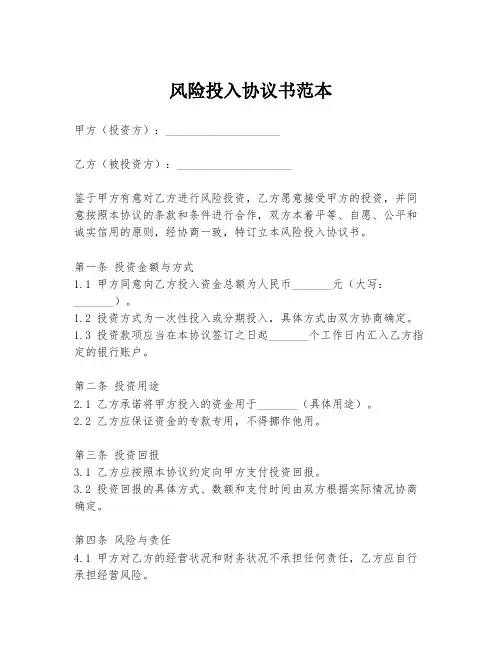 风险投入协议书范本

甲方（投资方）：____________________

乙方（被投资方）：____________________

鉴于甲方有意对乙方进行风险投资，乙方愿意接受甲方的投资，并同意按照本协议的条款和条件进行合作，双方本着平等、自愿、公平和诚实信用的原则，经协商一致，特订立本风险投入协议书。

第一条 投资金额与方式
1.1 甲方同意向乙方投入资金总额为人民币_______元（大写：_______）。
1.2 投资方式为一次性投入或分期投入，具体方式由双方协商确定。
1.3 投资款项应当在本协议签订之日起_______个工作日内汇入乙方指定的银行账户。

第二条 投资用途
2.1 乙方承诺将甲方投入的资金用于_______（具体用途）。
2.2 乙方应保证资金的专款专用，不得挪作他用。

第三条 投资回报
3.1 乙方应按照本协议约定向甲方支付投资回报。
3.2 投资回报的具体方式、数额和支付时间由双方根据实际情况协商确定。

第四条 风险与责任
4.1 甲方对乙方的经营状况和财务状况不承担任何责任，乙方应自行承担经营风险。